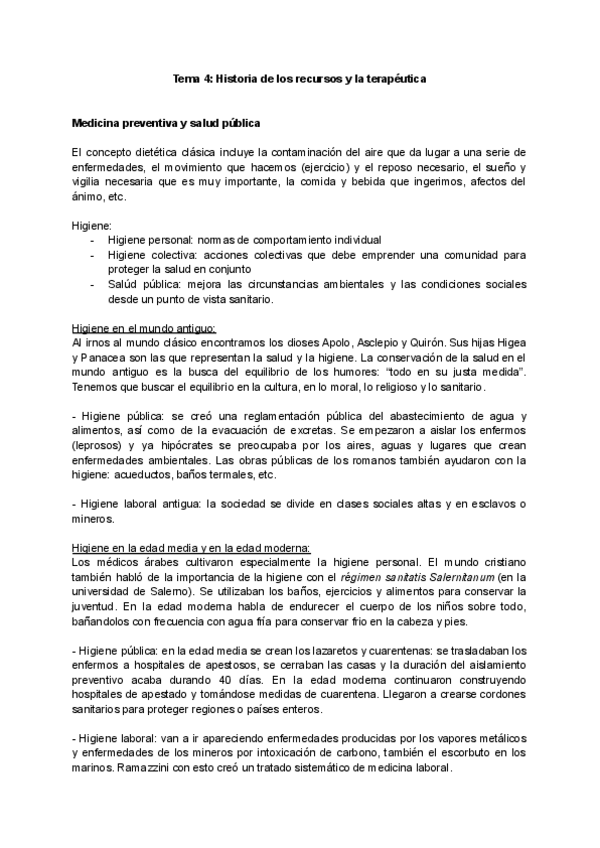 Tema 4: Historia de los recursos y la terapéutica

Medicina preventiva y salud pública

El concepto dietética clásica incluye la contaminación del aire que da lugar a una serie de enfermedades, el movimiento que hacemos (ejercicio) y el reposo necesario, el sueño y vigilia necesaria que es muy importante, la comida y bebida que ingerimos, afectos del ánimo, etc.

Higiene:
- Higiene personal: normas de comportamiento individual
- Higiene colectiva: acciones colectivas que debe emprender una comunidad para proteger la salud en conjunto
- Salúd pública: mejora las circunstancias ambientales y las condiciones sociales desde un punto de vista sanitario.

Higiene en el mundo antiguo:
Al irnos al mundo clásico encontramos los dioses Apolo, Asclepio y Quirón. Sus hijas Higea y Panacea son las que representan la salud y la higiene. La conservación de la salud en el mundo antiguo es la busca del equilibrio de los humores: "todo en su justa medida". Tenemos que buscar el equilibrio en la cultura, en lo moral, lo religioso y lo sanitario.

- Higiene pública: se creó una reglamentación pública del abastecimiento de agua y alimentos, así como de la evacuación de excretas. Se empezaron a aislar los enfermos (leprosos) y ya hipócrates se preocupaba por los aires, aguas y lugares que crean enfermedades ambientales. Las obras públicas de los romanos también ayudaron con la higiene: acueductos, baños termales, etc.

- Higiene laboral antigua: la sociedad se divide en clases sociales altas y en esclavos o mineros.

Higiene en la edad media y en la edad moderna:
Los médicos árabes cultivaron especialmente la higiene personal. El mundo cristiano también habló de la importancia de la higiene con el régimen sanitatis Salernitanum (en la universidad de Salerno). Se utilizaban los baños, ejercicios y alimentos para conservar la juventud. En la edad moderna habla de endurecer el cuerpo de los niños sobre todo, bañandolos con frecuencia con agua fría para conservar frio en la cabeza y pies.

- Higiene pública: en la edad media se crean los lazaretos y cuarentenas: se trasladaban los enfermos a hospitales de apestosos, se cerraban las casas y la duración del aislamiento preventivo acaba durando 40 días. En la edad moderna continuaron construyendo hospitales de apestado y tomándose medidas de cuarentena. Llegaron a crearse cordones sanitarios para proteger regiones o países enteros.

- Higiene laboral: van a ir apareciendo enfermedades producidas por los vapores metálicos y enfermedades de los mineros por intoxicación de carbono, también el escorbuto en los marinos. Ramazzini con esto creó un tratado sistemático de medicina laboral.